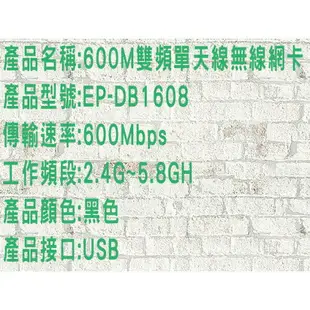 產品名稱:600M雙頻單天線無線網卡

產品型號:EP-DB1608

傳輸速率:600Mbps

工作頻段:2.4G~5.8GH

產品顏色:黑色

產品接口:USB